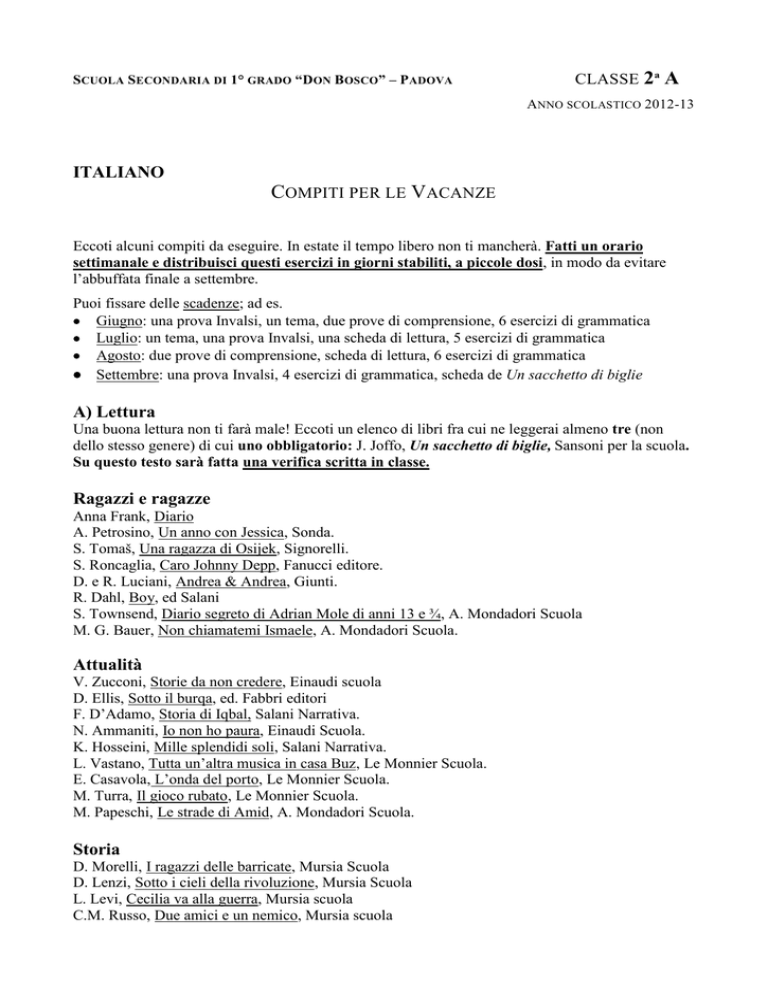 SCUOLA SECONDARIA DI 1° GRADO “DON BOSCO” – PADOVA

CLASSE 2ª A

ANNO SCOLASTICO 2012-13

ITALIANO

COMPITI PER LE VACANZE

Eccoti alcuni compiti da eseguire. In estate il tempo libero non ti mancherà. Fatti un orario settimanale e distribuisci questi esercizi in giorni stabiliti, a piccole dosi, in modo da evitare l’abbuffata finale a settembre.

Puoi fissare delle scadenze; ad es.
• Giugno: una prova Invalsi, un tema, due prove di comprensione, 6 esercizi di grammatica
• Luglio: un tema, una prova Invalsi, una scheda di lettura, 5 esercizi di grammatica
• Agosto: due prove di comprensione, scheda di lettura, 6 esercizi di grammatica
• Settembre: una prova Invalsi, 4 esercizi di grammatica, scheda de Un sacchetto di biglie

A) Lettura
Una buona lettura non ti farà male! Eccoti un elenco di libri fra cui ne leggerai almeno tre (non dello stesso genere) di cui uno obbligatorio: J. Joffo, Un sacchetto di biglie, Sansoni per la scuola. Su questo testo sarà fatta una verifica scritta in classe.

Ragazzi e ragazze
Anna Frank, Diario
A. Petrosino, Un anno con Jessica, Sonda.
S. Tomaš, Una ragazza di Osijek, Signorelli.
S. Roncaglia, Caro Johnny Depp, Fanucci editore.
D. e R. Luciani, Andrea & Andrea, Giunti.
R. Dahl, Boy, ed Salani
S. Townsend, Diario segreto di Adrian Mole di anni 13 e ¾, A. Mondadori Scuola
M. G. Bauer, Non chiamatemi Ismaele, A. Mondadori Scuola.

Attualità
V. Zucconi, Storie da non credere, Einaudi scuola
D. Ellis, Sotto il burqa, ed. Fabbri editori
F. D’Adamo, Storia di Iqbal, Salani Narrativa.
N. Ammaniti, Io non ho paura, Einaudi Scuola.
K. Hosseini, Mille splendidi soli, Salani Narrativa.
L. Vastano, Tutta un’altra musica in casa Buz, Le Monnier Scuola.
E. Casavola, L’onda del porto, Le Monnier Scuola.
M. Turra, Il gioco rubato, Le Monnier Scuola.
M. Papeschi, Le strade di Amid, A. Mondadori Scuola.

Storia
D. Morelli, I ragazzi delle barricate, Mursia Scuola
D. Lenzi, Sotto i cieli della rivoluzione, Mursia Scuola
L. Levi, Cecilia va alla guerra, Mursia scuola
C.M. Russo, Due amici e un nemico, Mursia scuola